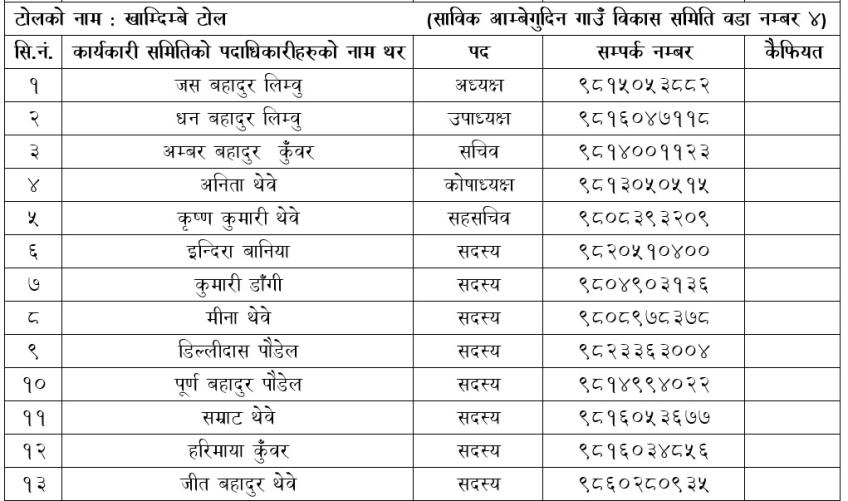 टोलको नाम : खाम्दिम्बे टोल (साविक आम्बेगुदिन गाउँ विकास समिति वडा नम्बर ४)

| सि.नं. | कार्यकारी समितिको पदाधिकारीहरुको नाम थर | पद | सम्पर्क नम्बर | कैफियत |
|---|---|---|---|---|
| १ | जस बहादुर लिम्वु | अध्यक्ष | ९८१५०५३८८२ | |
| २ | धन बहादुर लिम्वु | उपाध्यक्ष | ९८१६०४७११८ | |
| ३ | अम्बर बहादुर कुँवर | सचिव | ९८१४००११२३ | |
| ४ | अनिता थेवे | कोषाध्यक्ष | ९८१३०५०५१५ | |
| ५ | कृष्ण कुमारी थेवे | सहसचिव | ९८०८३९३२०९ | |
| ६ | इन्दिरा बानिया | सदस्य | ९८२०५१०४०० | |
| ७ | कुमारी डाँगी | सदस्य | ९८०४९०३१३६ | |
| ८ | मीना थेवे | सदस्य | ९८०८९७८३७८ | |
| ९ | डिल्लीदास पौडेल | सदस्य | ९८२३३६३००४ | |
| १० | पूर्ण बहादुर पौडेल | सदस्य | ९८१४९९४०२२ | |
| ११ | सम्राट थेवे | सदस्य | ९८१६०५३६७७ | |
| १२ | हरिमाया कुँवर | सदस्य | ९८१६०३४८५६ | |
| १३ | जीत बहादुर थेवे | सदस्य | ९८६०२८०९३५ | |